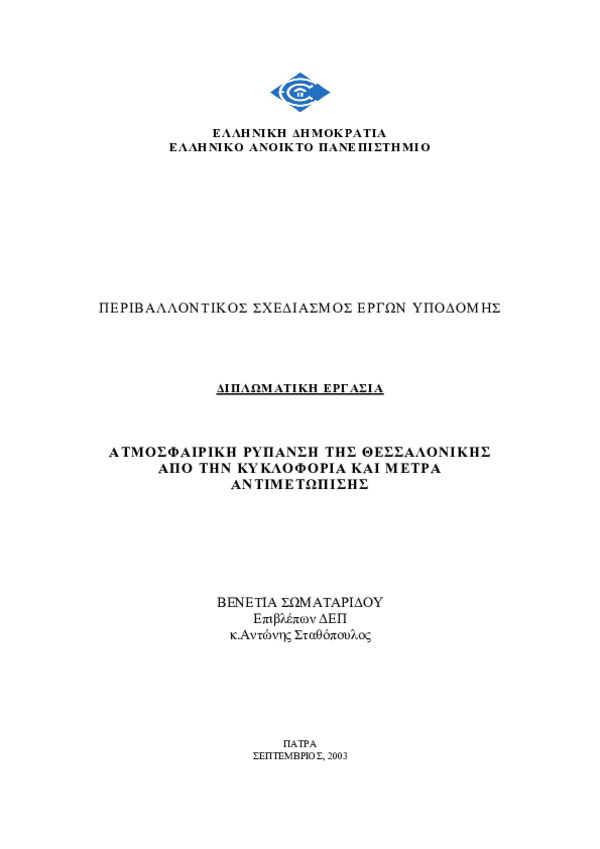 ΕΛΛΗΝΙΚΗ ΔΗΜΟΚΡΑΤΙΑ
ΕΛΛΗΝΙΚΟ ΑΝΟΙΚΤΟ ΠΑΝΕΠΙΣΤΗΜΙΟ

ΠΕΡΙΒΑΛΛΟΝΤΙΚΟΣ ΣΧΕΔΙΑΣΜΟΣ ΕΡΓΩΝ ΥΠΟΔΟΜΗΣ

ΔΙΠΛΩΜΑΤΙΚΗ ΕΡΓΑΣΙΑ

ΑΤΜΟΣΦΑΙΡΙΚΗ ΡΥΠΑΝΣΗ ΤΗΣ ΘΕΣΣΑΛΟΝΙΚΗΣ ΑΠΟ ΤΗΝ ΚΥΚΛΟΦΟΡΙΑ ΚΑΙ ΜΕΤΡΑ ΑΝΤΙΜΕΤΩΠΙΣΗΣ

ΒΕΝΕΤΙΑ ΣΩΜΑΤΑΡΙΔΟΥ
Επιβλέπων ΔΕΠ
κ.Αντώνης Σταθόπουλος

ΠΑΤΡΑ
ΣΕΠΤΕΜΒΡΙΟΣ, 2003